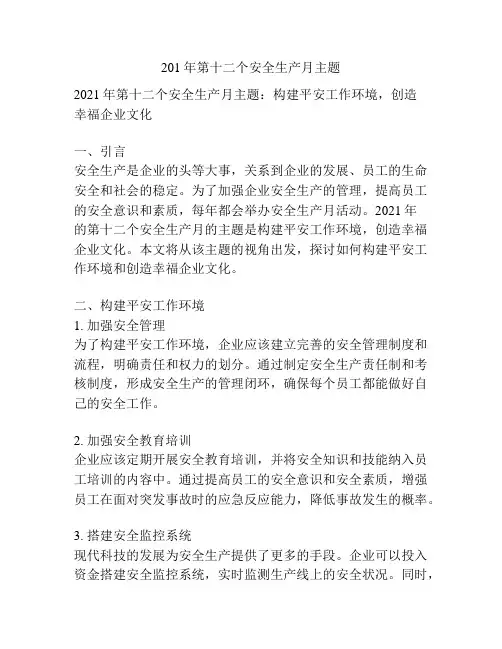 201 年第十二个安全生产月主题

2021 年第十二个安全生产月主题：构建平安工作环境，创造幸福企业文化

一、引言
安全生产是企业的头等大事，关系到企业的发展、员工的生命安全和社会的稳定。为了加强企业安全生产的管理，提高员工的安全意识和素质，每年都会举办安全生产月活动。2021 年的第十二个安全生产月的主题是构建平安工作环境，创造幸福企业文化。本文将从该主题的视角出发，探讨如何构建平安工作环境和创造幸福企业文化。

二、构建平安工作环境
1. 加强安全管理
为了构建平安工作环境，企业应该建立完善的安全管理制度和流程，明确责任和权力的划分。通过制定安全生产责任制和考核制度，形成安全生产的管理闭环，确保每个员工都能做好自己的安全工作。

2. 加强安全教育培训
企业应该定期开展安全教育培训，并将安全知识和技能纳入员工培训的内容中。通过提高员工的安全意识和安全素质，增强员工在面对突发事故时的应急反应能力，降低事故发生的概率。

3. 搭建安全监控系统
现代科技的发展为安全生产提供了更多的手段。企业可以投入资金搭建安全监控系统，实时监测生产线上的安全状况。同时，